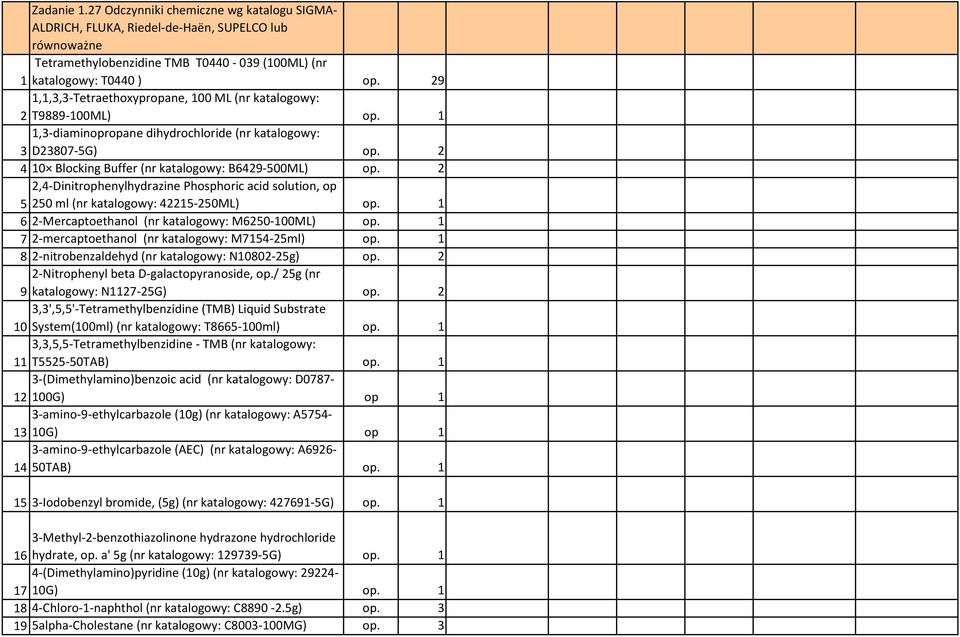 | | Zadanie 1.27 Odczynniki chemiczne wg katalogu SIGMA-ALDRICH, FLUKA, Riedel-de-Haën, SUPELCO lub równoważne | | | | | | | | |
|---|---|---|---|---|---|---|---|---|---|
| 1 | Tetramethylobenzidine TMB T0440 - 039 (100ML) (nr katalogowy: T0440 ) | op. | 29 | | | | | | |
| 2 | 1,1,3,3-Tetraethoxypropane, 100 ML (nr katalogowy: T9889-100ML) | op. | 1 | | | | | | |
| 3 | 1,3-diaminopropane dihydrochloride (nr katalogowy: D23807-5G) | op. | 2 | | | | | | |
| 4 | 10× Blocking Buffer (nr katalogowy: B6429-500ML) | op. | 2 | | | | | | |
| 5 | 2,4-Dinitrophenylhydrazine Phosphoric acid solution, op 250 ml (nr katalogowy: 42215-250ML) | op. | 1 | | | | | | |
| 6 | 2-Mercaptoethanol (nr katalogowy: M6250-100ML) | op. | 1 | | | | | | |
| 7 | 2-mercaptoethanol (nr katalogowy: M7154-25ml) | op. | 1 | | | | | | |
| 8 | 2-nitrobenzaldehyd (nr katalogowy: N10802-25g) | op. | 2 | | | | | | |
| 9 | 2-Nitrophenyl beta D-galactopyranoside, op./ 25g (nr katalogowy: N1127-25G) | op. | 2 | | | | | | |
| 10 | 3,3',5,5'-Tetramethylbenzidine (TMB) Liquid Substrate System(100ml) (nr katalogowy: T8665-100ml) | op. | 1 | | | | | | |
| 11 | 3,3,5,5-Tetramethylbenzidine - TMB (nr katalogowy: T5525-50TAB) | op. | 1 | | | | | | |
| 12 | 3-(Dimethylamino)benzoic acid (nr katalogowy: D0787-100G) | op | 1 | | | | | | |
| 13 | 3-amino-9-ethylcarbazole (10g) (nr katalogowy: A5754-10G) | op | 1 | | | | | | |
| 14 | 3-amino-9-ethylcarbazole (AEC) (nr katalogowy: A6926-50TAB) | op. | 1 | | | | | | |
| 15 | 3-Iodobenzyl bromide, (5g) (nr katalogowy: 427691-5G) | op. | 1 | | | | | | |
| 16 | 3-Methyl-2-benzothiazolinone hydrazone hydrochloride hydrate, op. a' 5g (nr katalogowy: 129739-5G) | op. | 1 | | | | | | |
| 17 | 4-(Dimethylamino)pyridine (10g) (nr katalogowy: 29224-10G) | op. | 1 | | | | | | |
| 18 | 4-Chloro-1-naphthol (nr katalogowy: C8890 -2.5g) | op. | 3 | | | | | | |
| 19 | 5alpha-Cholestane (nr katalogowy: C8003-100MG) | op. | 3 | | | | | | |